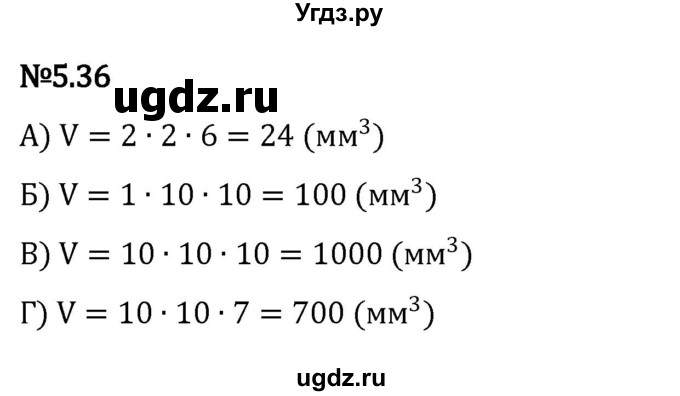 Угдз.ру

№5.36 ugdz.ru

А) $V = 2 \cdot 2 \cdot 6 = 24$ (мм$^3$)

Б) $V = 1 \cdot 10 \cdot 10 = 100$ (мм$^3$)

В) $V = 10 \cdot 10 \cdot 10 = 1000$ (мм$^3$)

Г) $V = 10 \cdot 10 \cdot 7 = 700$ (мм$^3$)

ugdz.ru